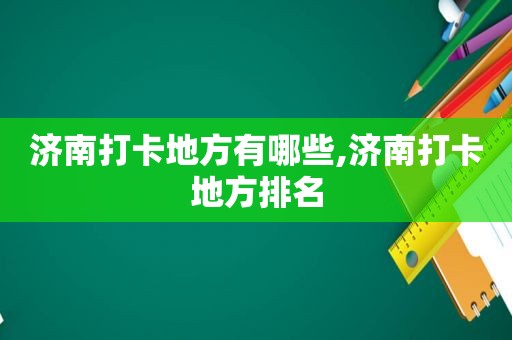 济南打卡地方有哪些,济南打卡地方排名